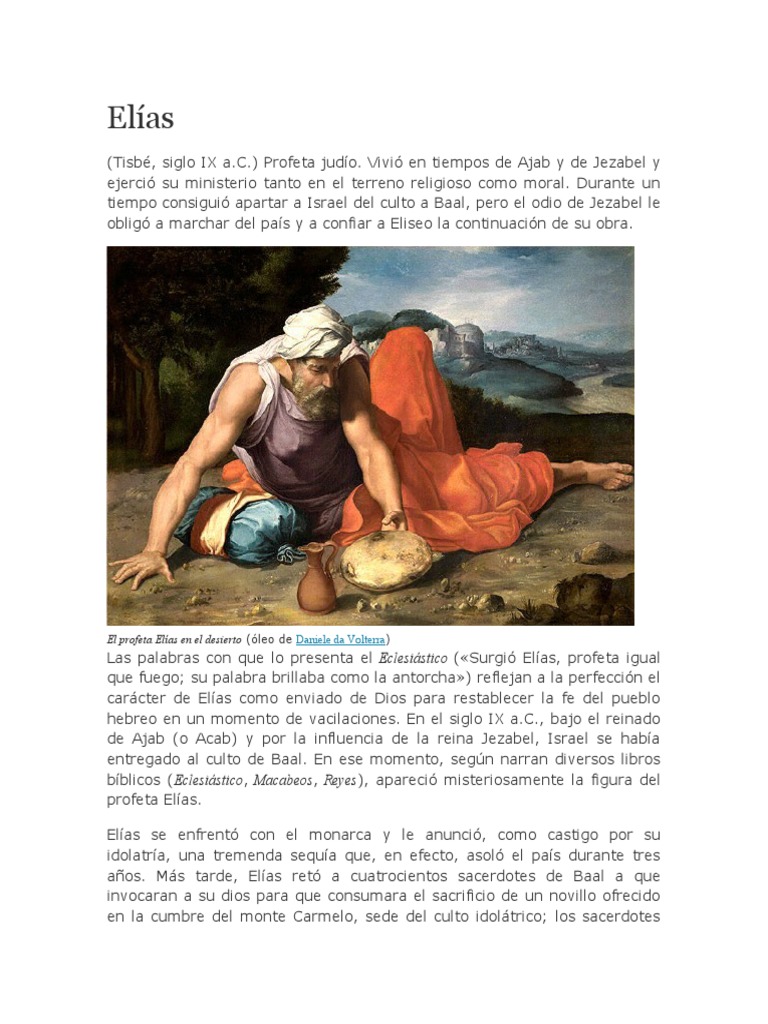 Elías

(Tisbé, siglo IX a.C.) Profeta judío. Vivió en tiempos de Ajab y de Jezabel y ejerció su ministerio tanto en el terreno religioso como moral. Durante un tiempo consiguió apartar a Israel del culto a Baal, pero el odio de Jezabel le obligó a marchar del país y a confiar a Eliseo la continuación de su obra.

El profeta Elías en el desierto (óleo de Daniele da Volterra)

Las palabras con que lo presenta el Eclesiástico («Surgió Elías, profeta igual que fuego; su palabra brillaba como la antorcha») reflejan a la perfección el carácter de Elías como enviado de Dios para restablecer la fe del pueblo hebreo en un momento de vacilaciones. En el siglo IX a.C., bajo el reinado de Ajab (o Acab) y por la influencia de la reina Jezabel, Israel se había entregado al culto de Baal. En ese momento, según narran diversos libros bíblicos (Eclesiástico, Macabeos, Reyes), apareció misteriosamente la figura del profeta Elías.

Elías se enfrentó con el monarca y le anunció, como castigo por su idolatría, una tremenda sequía que, en efecto, asoló el país durante tres años. Más tarde, Elías retó a cuatrocientos sacerdotes de Baal a que invocaran a su dios para que consumara el sacrificio de un novillo ofrecido en la cumbre del monte Carmelo, sede del culto idolátrico; los sacerdotes